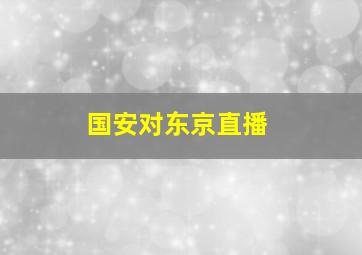 国安对东京直播